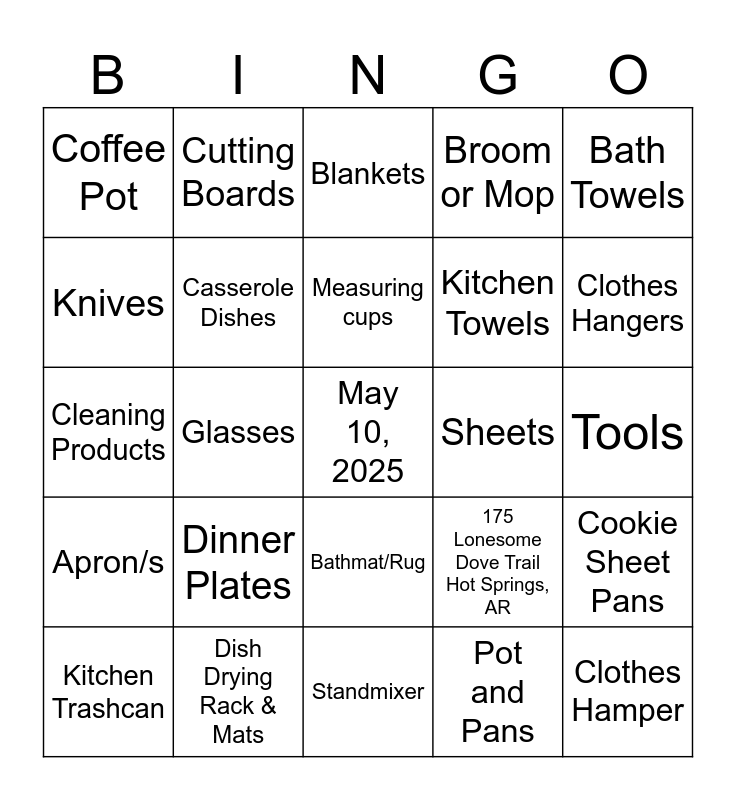 | B | I | N | G | O |
|---|---|---|---|---|
| Coffee Pot | Cutting Boards | Blankets | Broom or Mop | Bath Towels |
| Knives | Casserole Dishes | Measuring cups | Kitchen Towels | Clothes Hangers |
| Cleaning Products | Glasses | May 10, 2025 | Sheets | Tools |
| Apron/s | Dinner Plates | Bathmat/Rug | 175 Lonesome Dove Trail Hot Springs, AR | Cookie Sheet Pans |
| Kitchen Trashcan | Dish Drying Rack & Mats | Standmixer | Pot and Pans | Clothes Hamper |